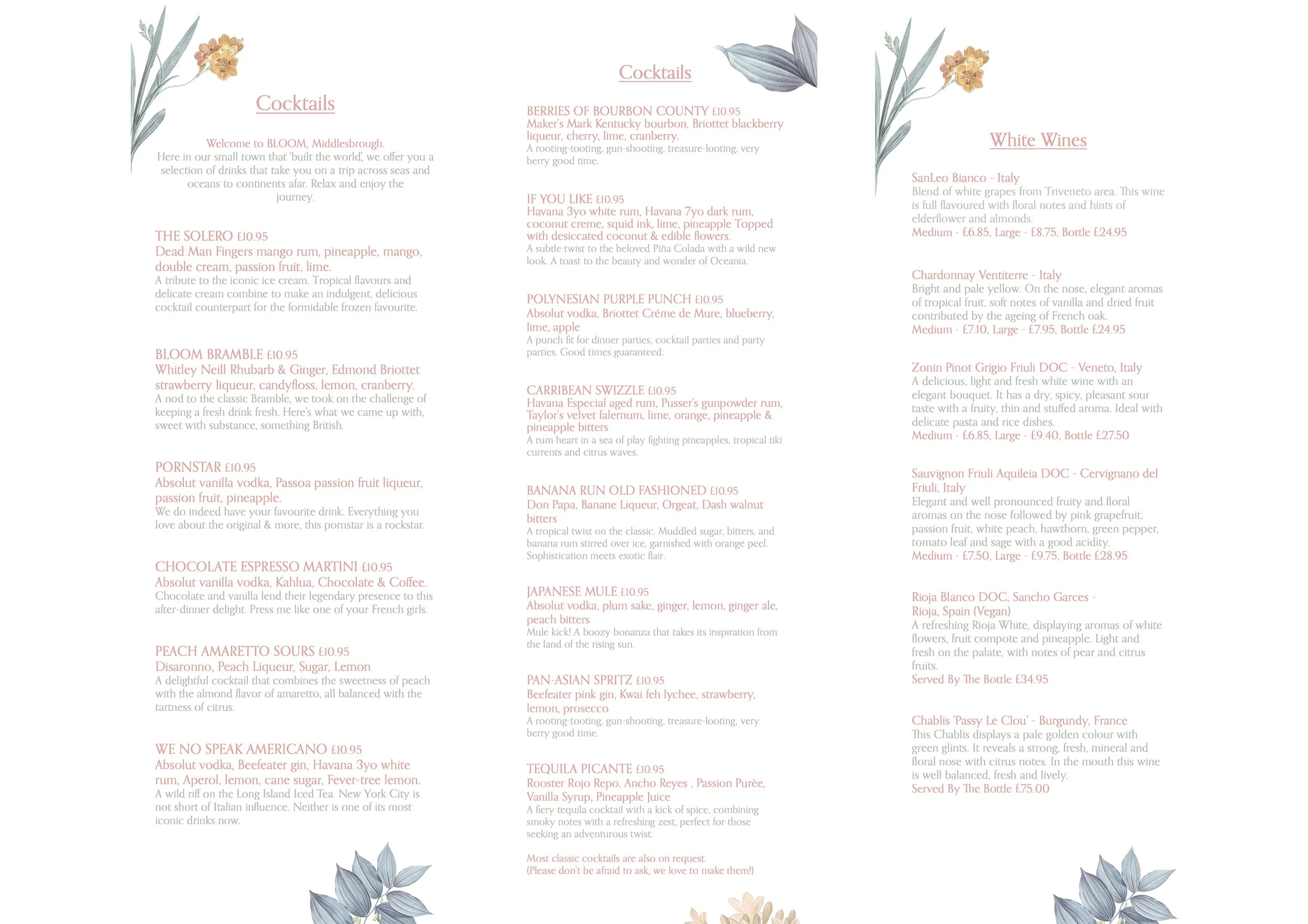 Cocktails

Welcome to BLOOM, Middlesbrough.
Here in our small town that 'built the world', we offer you a selection of drinks that take you on a trip across seas and oceans to continents afar. Relax and enjoy the journey.

THE SOLERO £10.95
Dead Man Fingers mango rum, pineapple, mango, double cream, passion fruit, lime.
A tribute to the iconic ice cream. Tropical flavours and delicate cream combine to make an indulgent, delicious cocktail counterpart for the formidable frozen favourite.

BLOOM BRAMBLE £10.95
Whitley Neill Rhubarb & Ginger, Edmond Briottet strawberry liqueur, candyfloss, lemon, cranberry.
A nod to the classic Bramble, we took on the challenge of keeping a fresh drink fresh. Here's what we came up with, sweet with substance, something British.

PORNSTAR £10.95
Absolut vanilla vodka, Passoa passion fruit liqueur, passion fruit, pineapple.
We do indeed have your favourite drink. Everything you love about the original & more, this pornstar is a rockstar.

CHOCOLATE ESPRESSO MARTINI £10.95
Absolut vanilla vodka, Kahlua, Chocolate & Coffee.
Chocolate and vanilla lend their legendary presence to this after-dinner delight. Press me like one of your French girls.

PEACH AMARETTO SOURS £10.95
Disaronno, Peach Liqueur, Sugar, Lemon
A delightful cocktail that combines the sweetness of peach with the almond flavor of amaretto, all balanced with the tartness of citrus.

WE NO SPEAK AMERICANO £10.95
Absolut vodka, Beefeater gin, Havana 3yo white rum, Aperol, lemon, cane sugar, Fever-tree lemon.
A wild riff on the Long Island Iced Tea. New York City is not short of Italian influence. Neither is one of its most iconic drinks now.

Cocktails

BERRIES OF BOURBON COUNTY £10.95
Maker's Mark Kentucky bourbon, Briottet blackberry liqueur, cherry, lime, cranberry.
A rooting-tooting, gun-shooting, treasure-looting, very berry good time.

IF YOU LIKE £10.95
Havana 3yo white rum, Havana 7yo dark rum, coconut creme, squid ink, lime, pineapple Topped with desiccated coconut & edible flowers.
A subtle twist to the beloved Piña Colada with a wild new look. A toast to the beauty and wonder of Oceania.

POLYNESIAN PURPLE PUNCH £10.95
Absolut vodka, Briottet Créme de Mure, blueberry, lime, apple
A punch fit for dinner parties, cocktail parties and party parties. Good times guaranteed.

CARRIBEAN SWIZZLE £10.95
Havana Especial aged rum, Pusser's gunpowder rum, Taylor's velvet falernum, lime, orange, pineapple & pineapple bitters
A rum heart in a sea of play fighting pineapples, tropical tiki currents and citrus waves.

BANANA RUN OLD FASHIONED £10.95
Don Papa, Banane Liqueur, Orgeat, Dash walnut bitters
A tropical twist on the classic. Muddled sugar, bitters, and banana rum stirred over ice, garnished with orange peel. Sophistication meets exotic flair.

JAPANESE MULE £10.95
Absolut vodka, plum sake, ginger, lemon, ginger ale, peach bitters
Mule kick! A boozy bonanza that takes its inspiration from the land of the rising sun.

PAN-ASIAN SPRITZ £10.95
Beefeater pink gin, Kwai feh lychee, strawberry, lemon, prosecco
A rooting-tooting, gun-shooting, treasure-looting, very berry good time.

TEQUILA PICANTE £10.95
Rooster Rojo Repo, Ancho Reyes , Passion Purèe, Vanilla Syrup, Pineapple Juice
A fiery tequila cocktail with a kick of spice, combining smoky notes with a refreshing zest, perfect for those seeking an adventurous twist.

Most classic cocktails are also on request.
(Please don't be afraid to ask, we love to make them!)

White Wines

SanLeo Bianco - Italy
Blend of white grapes from Triveneto area. This wine is full flavoured with floral notes and hints of elderflower and almonds.
Medium - £6.85, Large - £8.75, Bottle £24.95

Chardonnay Ventiterre - Italy
Bright and pale yellow. On the nose, elegant aromas of tropical fruit, soft notes of vanilla and dried fruit contributed by the ageing of French oak.
Medium - £7.10, Large - £7.95, Bottle £24.95

Zonin Pinot Grigio Friuli DOC - Veneto, Italy
A delicious, light and fresh white wine with an elegant bouquet. It has a dry, spicy, pleasant sour taste with a fruity, thin and stuffed aroma. Ideal with delicate pasta and rice dishes.
Medium - £6.85, Large - £9.40, Bottle £27.50

Sauvignon Friuli Aquileia DOC - Cervignano del Friuli, Italy
Elegant and well pronounced fruity and floral aromas on the nose followed by pink grapefruit, passion fruit, white peach, hawthorn, green pepper, tomato leaf and sage with a good acidity.
Medium - £7.50, Large - £9.75, Bottle £28.95

Rioja Blanco DOC, Sancho Garces - Rioja, Spain (Vegan)
A refreshing Rioja White, displaying aromas of white flowers, fruit compote and pineapple. Light and fresh on the palate, with notes of pear and citrus fruits.
Served By The Bottle £34.95

Chablis 'Passy Le Clou' - Burgundy, France
This Chablis displays a pale golden colour with green glints. It reveals a strong, fresh, mineral and floral nose with citrus notes. In the mouth this wine is well balanced, fresh and lively.
Served By The Bottle £75.00